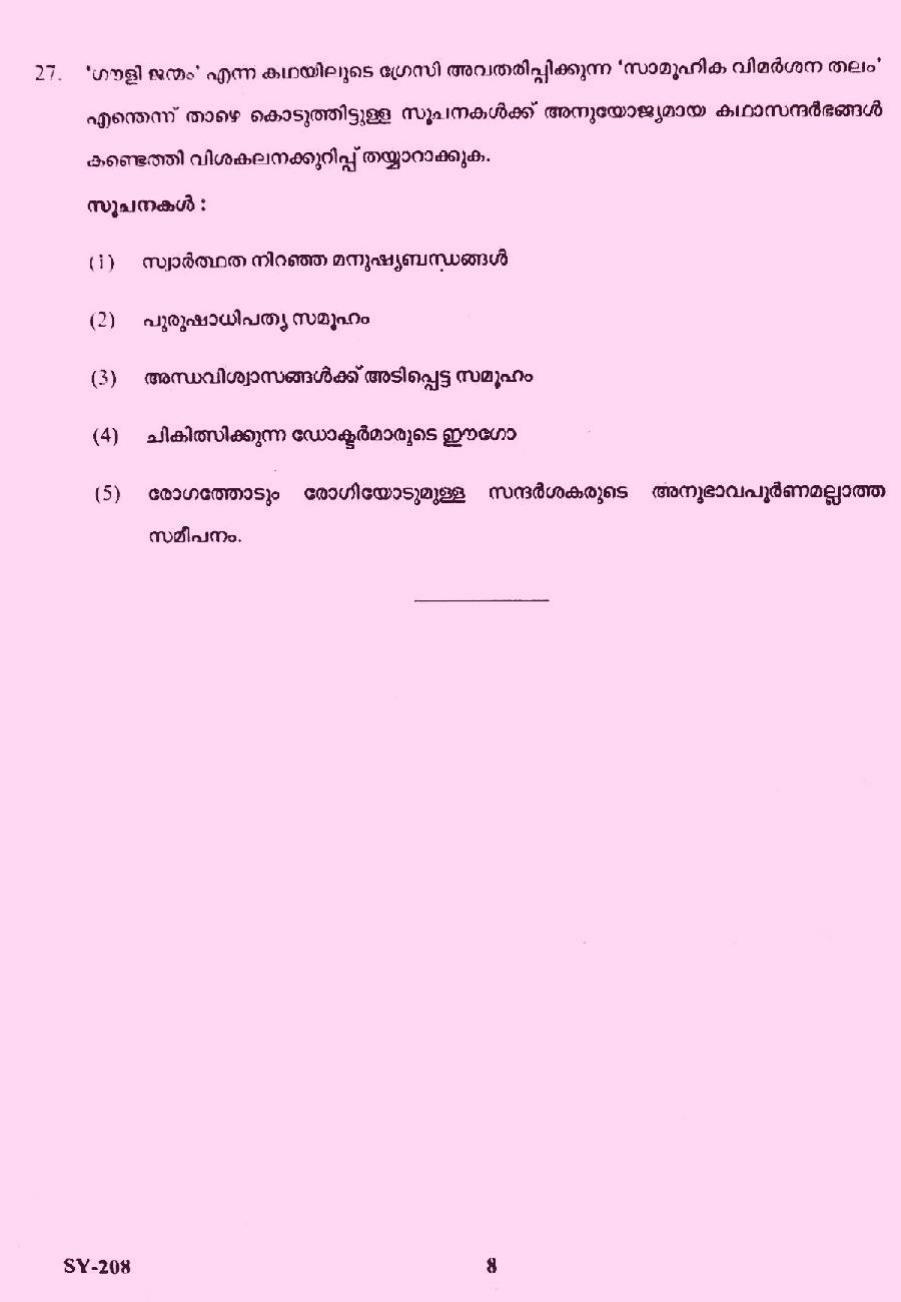 27. 'ഗൗളി ജന്മം' എന്ന കഥയിലൂടെ ഗ്രേസി അവതരിപ്പിക്കുന്ന 'സാമൂഹിക വിമർശന തലം' എന്തെന്ന് താഴെ കൊടുത്തിട്ടുള്ള സൂചനകൾക്ക് അനുയോജ്യമായ കഥാസന്ദർഭങ്ങൾ കണ്ടെത്തി വിശകലനക്കുറിപ്പ് തയ്യാറാക്കുക.

സൂചനകൾ :

(1) സ്വാർത്ഥത നിറഞ്ഞ മനുഷ്യബന്ധങ്ങൾ

(2) പുരുഷാധിപത്യ സമൂഹം

(3) അന്ധവിശ്വാസങ്ങൾക്ക് അടിപ്പെട്ട സമൂഹം

(4) ചികിത്സിക്കുന്ന ഡോക്ടർമാരുടെ ഈഗോ

(5) രോഗത്തോടും രോഗിയോടുമുള്ള സന്ദർശകരുടെ അനുഭാവപൂർണമല്ലാത്ത സമീപനം.

SY-208 8